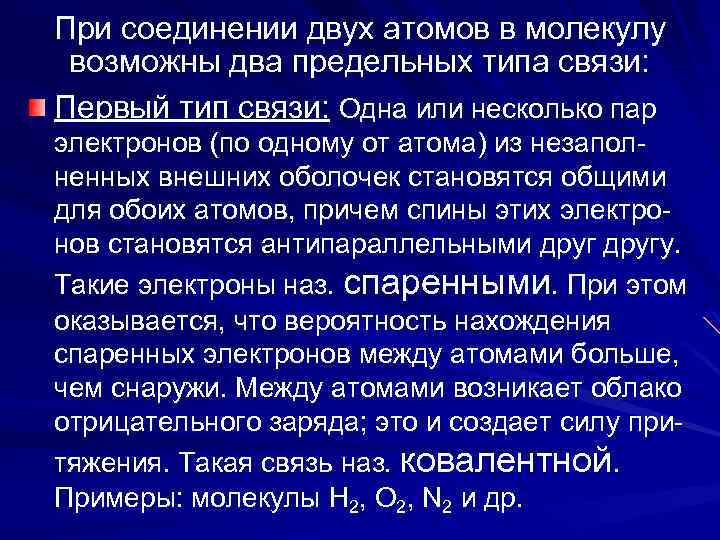 При соединении двух атомов в молекулу возможны два предельных типа связи:

Первый тип связи: Одна или несколько пар электронов (по одному от атома) из незаполненных внешних оболочек становятся общими для обоих атомов, причем спины этих электронов становятся антипараллельными друг другу. Такие электроны наз. спаренными. При этом оказывается, что вероятность нахождения спаренных электронов между атомами больше, чем снаружи. Между атомами возникает облако отрицательного заряда; это и создает силу притяжения. Такая связь наз. ковалентной. Примеры: молекулы $H_2$, $O_2$, $N_2$ и др.